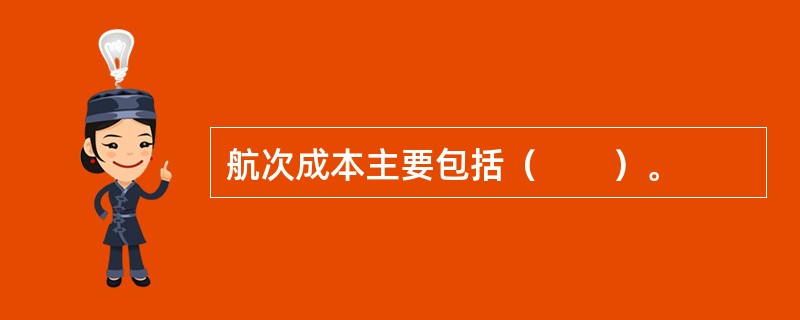 航次成本主要包括（　　）。